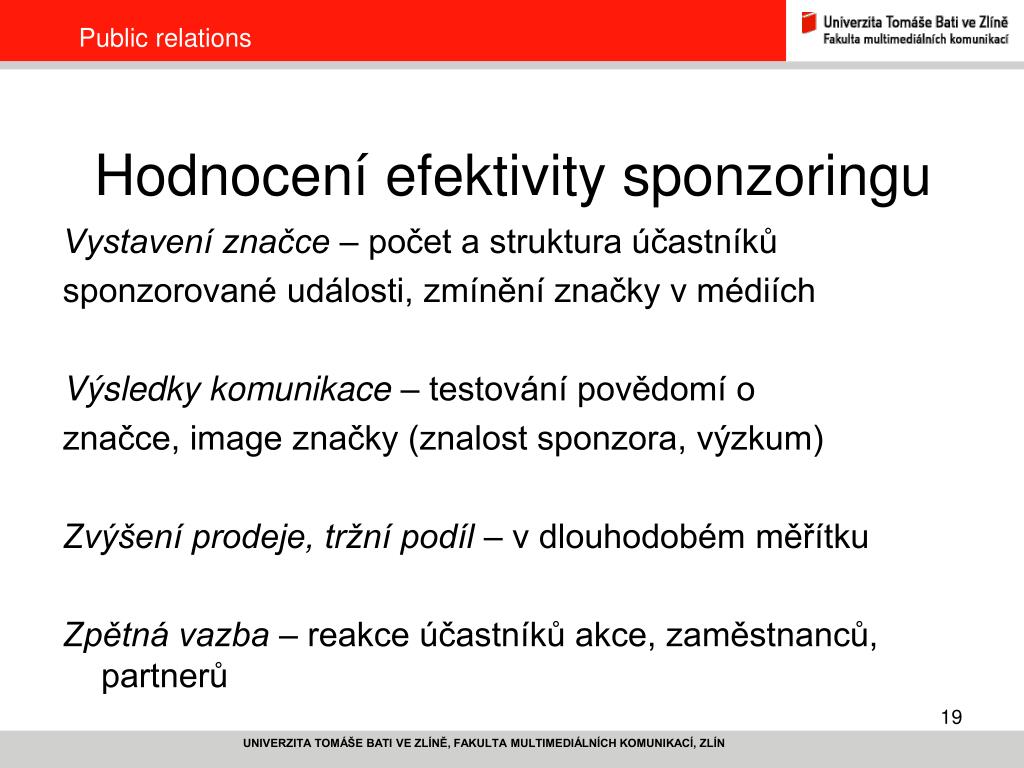 Public relations

Univerzita Tomáše Bati ve Zlíně
Fakulta multimediálních komunikací

Hodnocení efektivity sponzoringu

Vystavení značce – počet a struktura účastníků sponzorované události, zmínění značky v médiích

Výsledky komunikace – testování povědomí o značce, image značky (znalost sponzora, výzkum)

Zvýšení prodeje, tržní podíl – v dlouhodobém měřítku

Zpětná vazba – reakce účastníků akce, zaměstnanců, partnerů

19

UNIVERZITA TOMÁŠE BATI VE ZLÍNĚ, FAKULTA MULTIMEDIÁLNÍCH KOMUNIKACÍ, ZLÍN